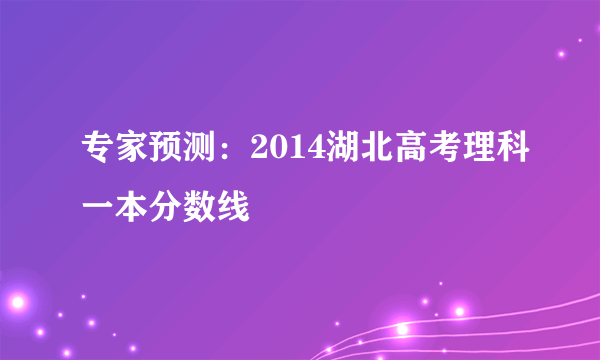 专家预测：2014湖北高考理科一本分数线